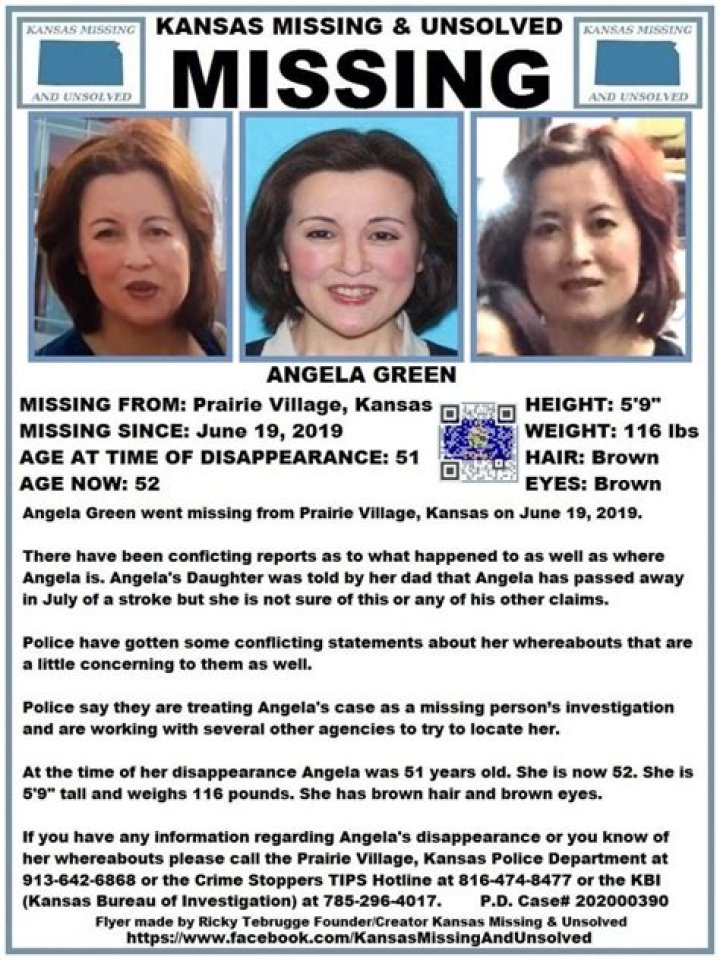 KANSAS MISSING AND UNSOLVED

KANSAS MISSING & UNSOLVED

MISSING

KANSAS MISSING AND UNSOLVED

ANGELA GREEN

MISSING FROM: Prairie Village, Kansas
MISSING SINCE: June 19, 2019
AGE AT TIME OF DISAPPEARANCE: 51
AGE NOW: 52

HEIGHT: 5'9"
WEIGHT: 116 lbs
HAIR: Brown
EYES: Brown

Angela Green went missing from Prairie Village, Kansas on June 19, 2019.

There have been conficting reports as to what happened to as well as where Angela is. Angela's Daughter was told by her dad that Angela has passed away in July of a stroke but she is not sure of this or any of his other claims.

Police have gotten some conflicting statements about her whereabouts that are a little concerning to them as well.

Police say they are treating Angela's case as a missing person's investigation and are working with several other agencies to try to locate her.

At the time of her disappearance Angela was 51 years old. She is now 52. She is 5'9" tall and weighs 116 pounds. She has brown hair and brown eyes.

If you have any information regarding Angela's disappearance or you know of her whereabouts please call the Prairie Village, Kansas Police Department at 913-642-6868 or the Crime Stoppers TIPS Hotline at 816-474-8477 or the KBI (Kansas Bureau of Investigation) at 785-296-4017. P.D. Case# 202000390

Flyer made by Ricky Tebrugge Founder/Creator Kansas Missing & Unsolved
https://www.facebook.com/KansasMissingAndUnsolved